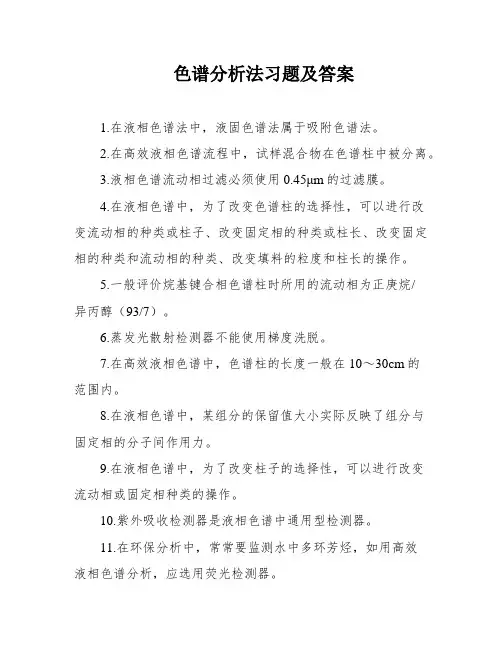 色谱分析法习题及答案

1.在液相色谱法中，液固色谱法属于吸附色谱法。

2.在高效液相色谱流程中，试样混合物在色谱柱中被分离。

3.液相色谱流动相过滤必须使用 0.45μm 的过滤膜。

4.在液相色谱中，为了改变色谱柱的选择性，可以进行改变流动相的种类或柱子、改变固定相的种类或柱长、改变固定相的种类和流动相的种类、改变填料的粒度和柱长的操作。

5.一般评价烷基键合相色谱柱时所用的流动相为正庚烷/异丙醇（93/7）。

6.蒸发光散射检测器不能使用梯度洗脱。

7.在高效液相色谱中，色谱柱的长度一般在 10～30cm 的范围内。

8.在液相色谱中，某组分的保留值大小实际反映了组分与固定相的分子间作用力。

9.在液相色谱中，为了改变柱子的选择性，可以进行改变流动相或固定相种类的操作。

10.紫外吸收检测器是液相色谱中通用型检测器。

11.在环保分析中，常常要监测水中多环芳烃，如用高效液相色谱分析，应选用荧光检测器。